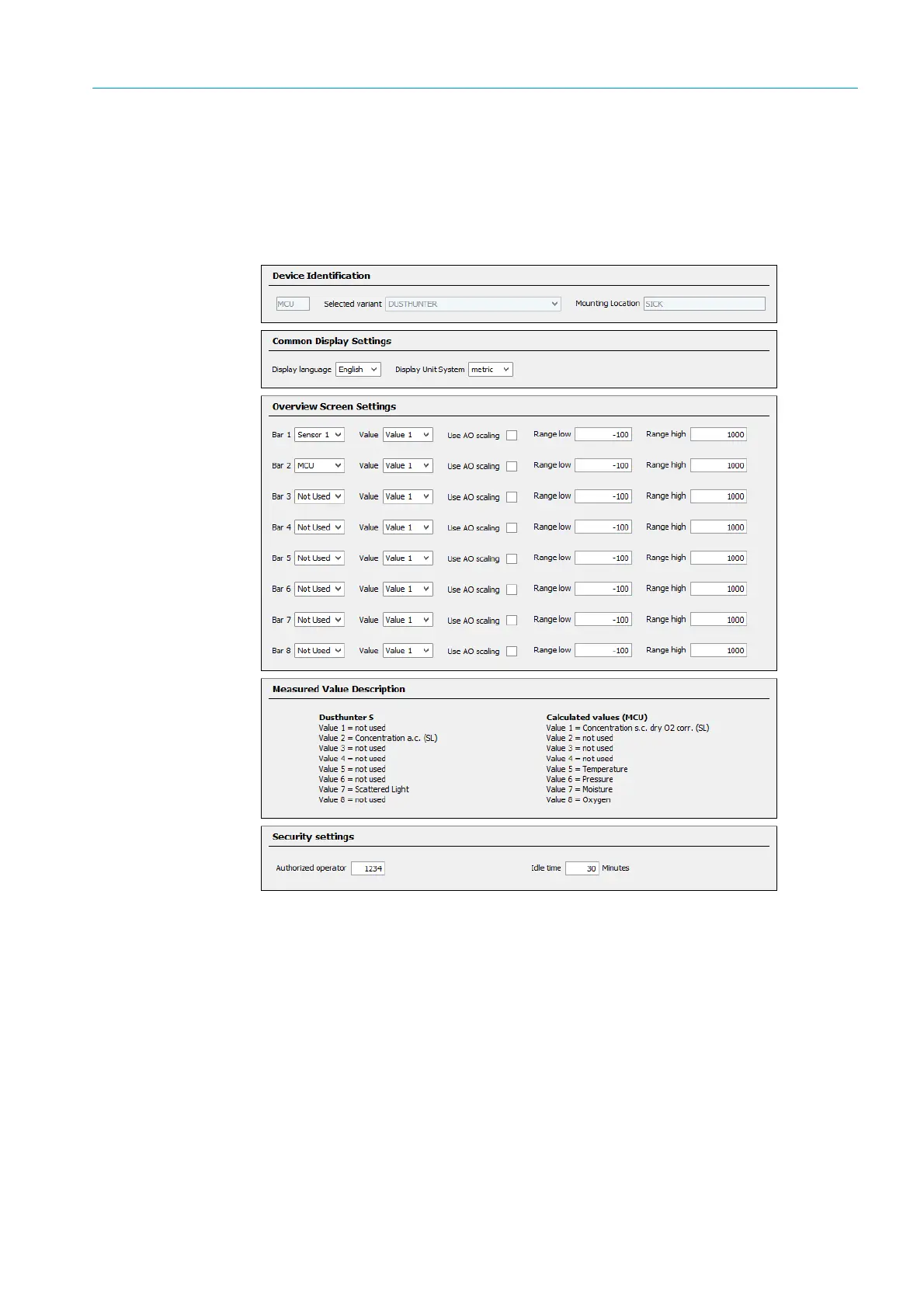 Device Identification

MCU Selected variant DUSTHUNTER Mounting Location SICK

Common Display Settings

Display language English Display Unit System metric

Overview Screen Settings

Bar 1 Sensor 1 Value Value 1 Use AO scaling Range low -100 Range high 1000

Bar 2 MCU Value Value 1 Use AO scaling Range low -100 Range high 1000

Bar 3 Not Used Value Value 1 Use AO scaling Range low -100 Range high 1000

Bar 4 Not Used Value Value 1 Use AO scaling Range low -100 Range high 1000

Bar 5 Not Used Value Value 1 Use AO scaling Range low -100 Range high 1000

Bar 6 Not Used Value Value 1 Use AO scaling Range low -100 Range high 1000

Bar 7 Not Used Value Value 1 Use AO scaling Range low -100 Range high 1000

Bar 8 Not Used Value Value 1 Use AO scaling Range low -100 Range high 1000

Measured Value Description

Dusthunter S
Value 1 = not used
Value 2 = Concentration a.c. (SL)
Value 3 = not used
Value 4 = not used
Value 5 = not used
Value 6 = not used
Value 7 = Scattered Light
Value 8 = not used

Calculated values (MCU)
Value 1 = Concentration s.c. dry O2 corr. (SL)
Value 2 = not used
Value 3 = not used
Value 4 = not used
Value 5 = Temperature
Value 6 = Pressure
Value 7 = Moisture
Value 8 = Oxygen

Security settings

Authorized operator 1234 Idle time 30 Minutes